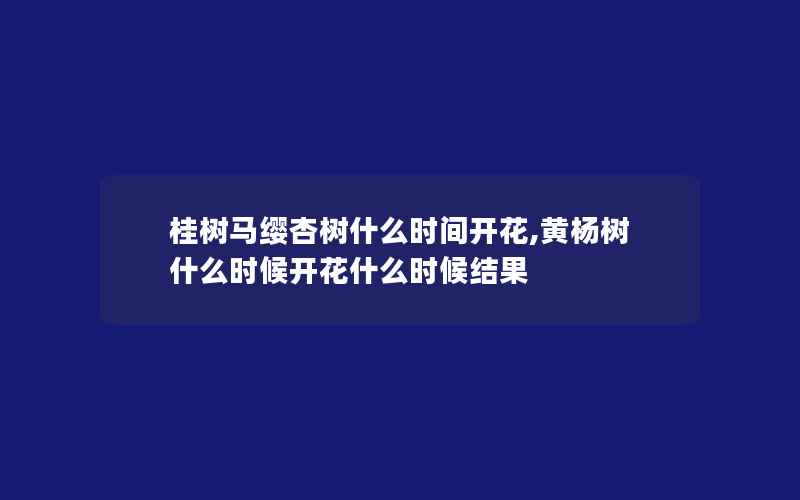 桂树马缨杏树什么时间开花,黄杨树什么时候开花什么时候结果